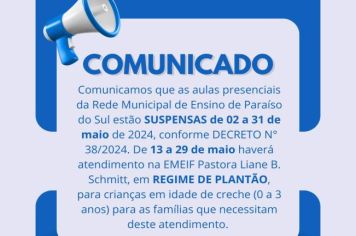 COMUNICADO

Comunicamos que as aulas presenciais da Rede Municipal de Ensino de Paraíso do Sul estão SUSPENSAS de 02 a 31 de maio de 2024, conforme DECRETO N° 38/2024. De 13 a 29 de maio haverá atendimento na EMEIF Pastora Liane B. Schmitt, em REGIME DE PLANTÃO, para crianças em idade de creche (0 a 3 anos) para as famílias que necessitam deste atendimento.